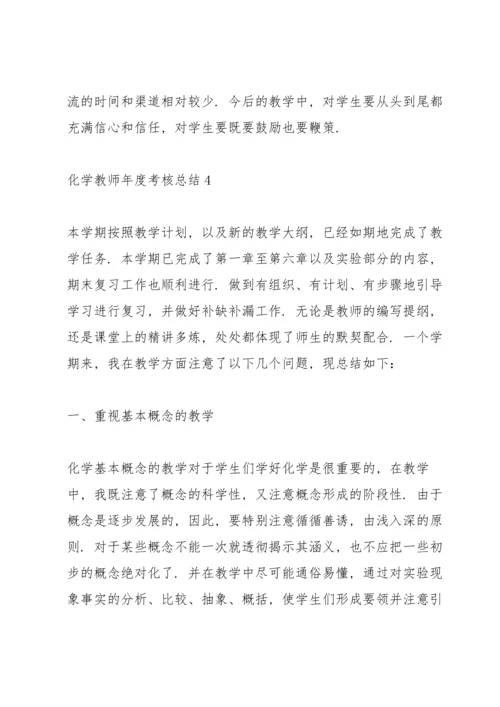 流的时间和渠道相对较少．今后的教学中，对学生要从头到尾都充满信心和信任，对学生要既要鼓励也要鞭策．

化学教师年度考核总结 4

本学期按照教学计划，以及新的教学大纲，已经如期地完成了教学任务．本学期已完成了第一章至第六章以及实验部分的内容，期末复习工作也顺利进行．做到有组织、有计划、有步骤地引导学习进行复习，并做好补缺补漏工作．无论是教师的编写提纲，还是课堂上的精讲多炼，处处都体现了师生的默契配合．一个学期来，我在教学方面注意了以下几个问题，现总结如下：

一、重视基本概念的教学

化学基本概念的教学对于学生们学好化学是很重要的，在教学中，我既注意了概念的科学性，又注意概念形成的阶段性．由于概念是逐步发展的，因此，要特别注意循循善诱，由浅入深的原则．对于某些概念不能一次就透彻揭示其涵义，也不应把一些初步的概念绝对化了．并在教学中尽可能通俗易懂，通过对实验现象事实的分析、比较、抽象、概括，使学生们形成要领并注意引